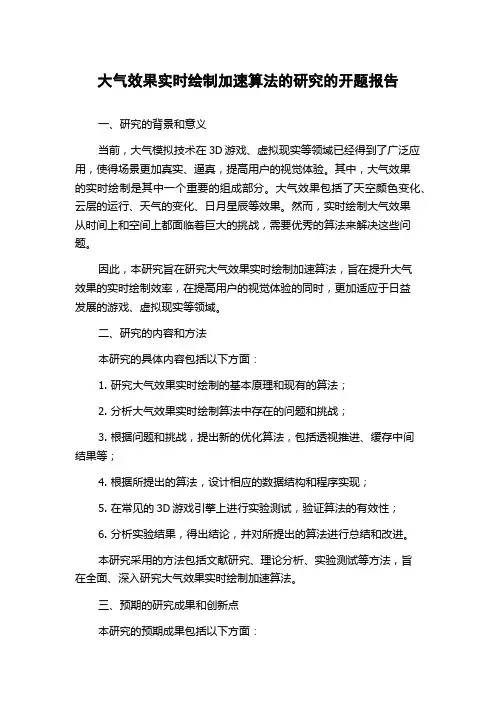 大气效果实时绘制加速算法的研究的开题报告

一、研究的背景和意义

当前，大气模拟技术在 3D 游戏、虚拟现实等领域已经得到了广泛应用，使得场景更加真实、逼真，提高用户的视觉体验。其中，大气效果的实时绘制是其中一个重要的组成部分。大气效果包括了天空颜色变化、云层的运行、天气的变化、日月星辰等效果。然而，实时绘制大气效果从时间上和空间上都面临着巨大的挑战，需要优秀的算法来解决这些问题。

因此，本研究旨在研究大气效果实时绘制加速算法，旨在提升大气效果的实时绘制效率，在提高用户的视觉体验的同时，更加适应于日益发展的游戏、虚拟现实等领域。

二、研究的内容和方法

本研究的具体内容包括以下方面：

1. 研究大气效果实时绘制的基本原理和现有的算法；

2. 分析大气效果实时绘制算法中存在的问题和挑战；

3. 根据问题和挑战，提出新的优化算法，包括透视推进、缓存中间结果等；

4. 根据所提出的算法，设计相应的数据结构和程序实现；

5. 在常见的 3D 游戏引擎上进行实验测试，验证算法的有效性；

6. 分析实验结果，得出结论，并对所提出的算法进行总结和改进。

本研究采用的方法包括文献研究、理论分析、实验测试等方法，旨在全面、深入研究大气效果实时绘制加速算法。

三、预期的研究成果和创新点

本研究的预期成果包括以下方面：